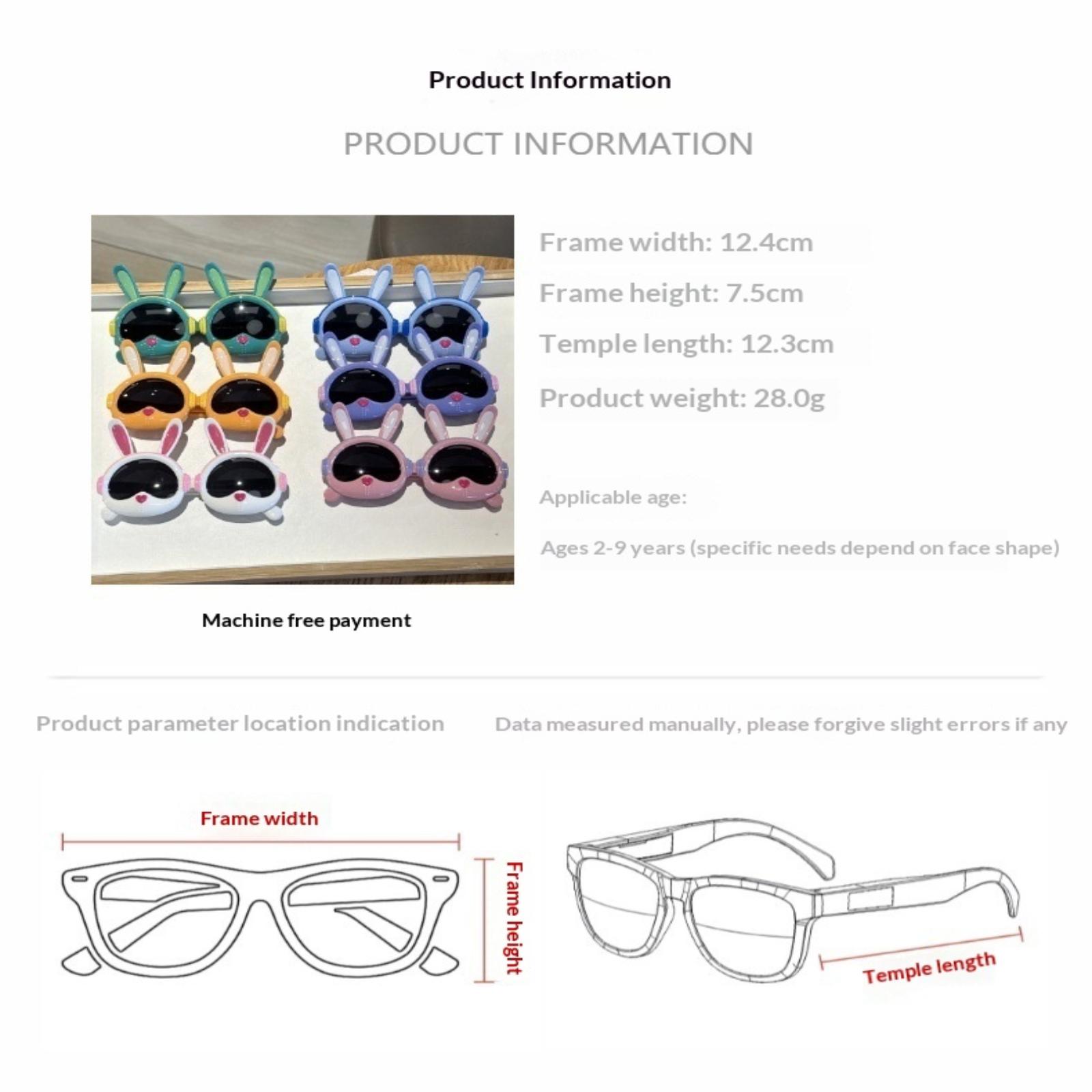 Product Information

PRODUCT INFORMATION

Frame width: 12.4cm

Frame height: 7.5cm

Temple length: 12.3cm

Product weight: 28.0g

Applicable age:

Ages 2-9 years (specific needs depend on face shape)

Machine free payment

Product parameter location indication

Data measured manually, please forgive slight errors if any

Frame width

Frame height

Temple length